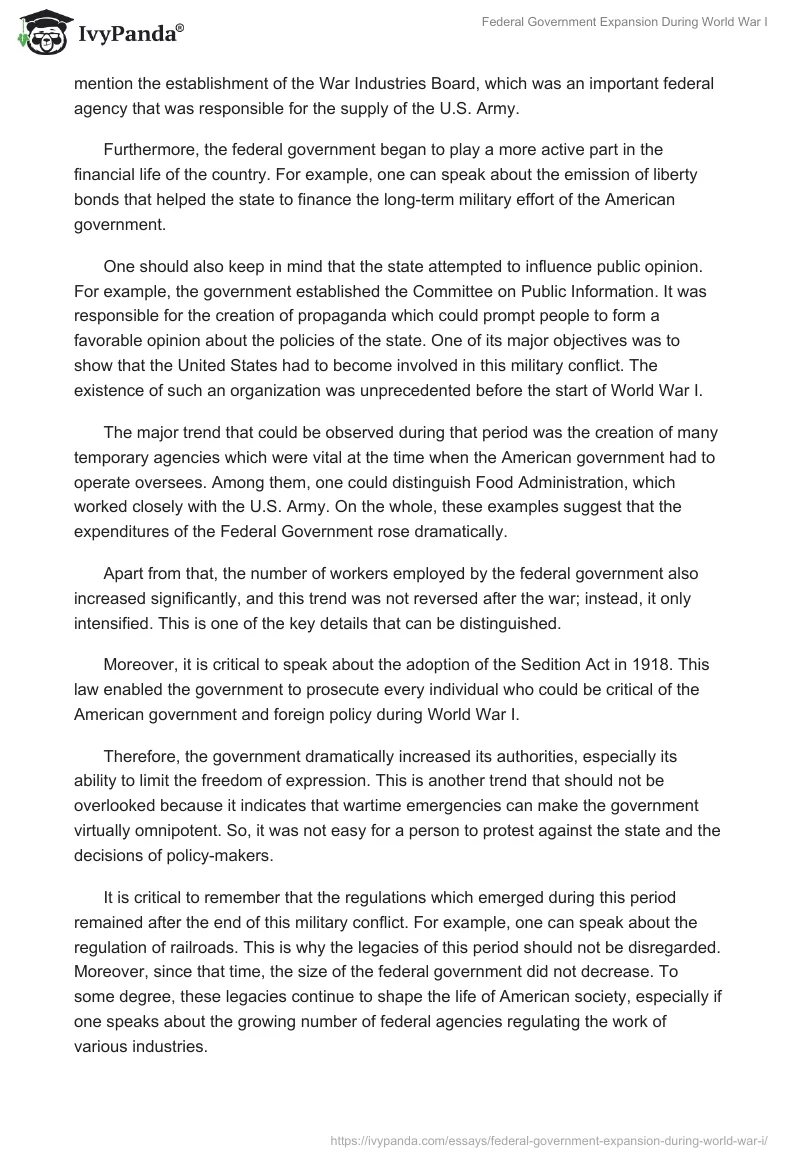 IvyPanda®

Federal Government Expansion During World War I

mention the establishment of the War Industries Board, which was an important federal agency that was responsible for the supply of the U.S. Army.

Furthermore, the federal government began to play a more active part in the financial life of the country. For example, one can speak about the emission of liberty bonds that helped the state to finance the long-term military effort of the American government.

One should also keep in mind that the state attempted to influence public opinion. For example, the government established the Committee on Public Information. It was responsible for the creation of propaganda which could prompt people to form a favorable opinion about the policies of the state. One of its major objectives was to show that the United States had to become involved in this military conflict. The existence of such an organization was unprecedented before the start of World War I.

The major trend that could be observed during that period was the creation of many temporary agencies which were vital at the time when the American government had to operate oversees. Among them, one could distinguish Food Administration, which worked closely with the U.S. Army. On the whole, these examples suggest that the expenditures of the Federal Government rose dramatically.

Apart from that, the number of workers employed by the federal government also increased significantly, and this trend was not reversed after the war; instead, it only intensified. This is one of the key details that can be distinguished.

Moreover, it is critical to speak about the adoption of the Sedition Act in 1918. This law enabled the government to prosecute every individual who could be critical of the American government and foreign policy during World War I.

Therefore, the government dramatically increased its authorities, especially its ability to limit the freedom of expression. This is another trend that should not be overlooked because it indicates that wartime emergencies can make the government virtually omnipotent. So, it was not easy for a person to protest against the state and the decisions of policy-makers.

It is critical to remember that the regulations which emerged during this period remained after the end of this military conflict. For example, one can speak about the regulation of railroads. This is why the legacies of this period should not be disregarded. Moreover, since that time, the size of the federal government did not decrease. To some degree, these legacies continue to shape the life of American society, especially if one speaks about the growing number of federal agencies regulating the work of various industries.

https://ivypanda.com/essays/federal-government-expansion-during-world-war-i/